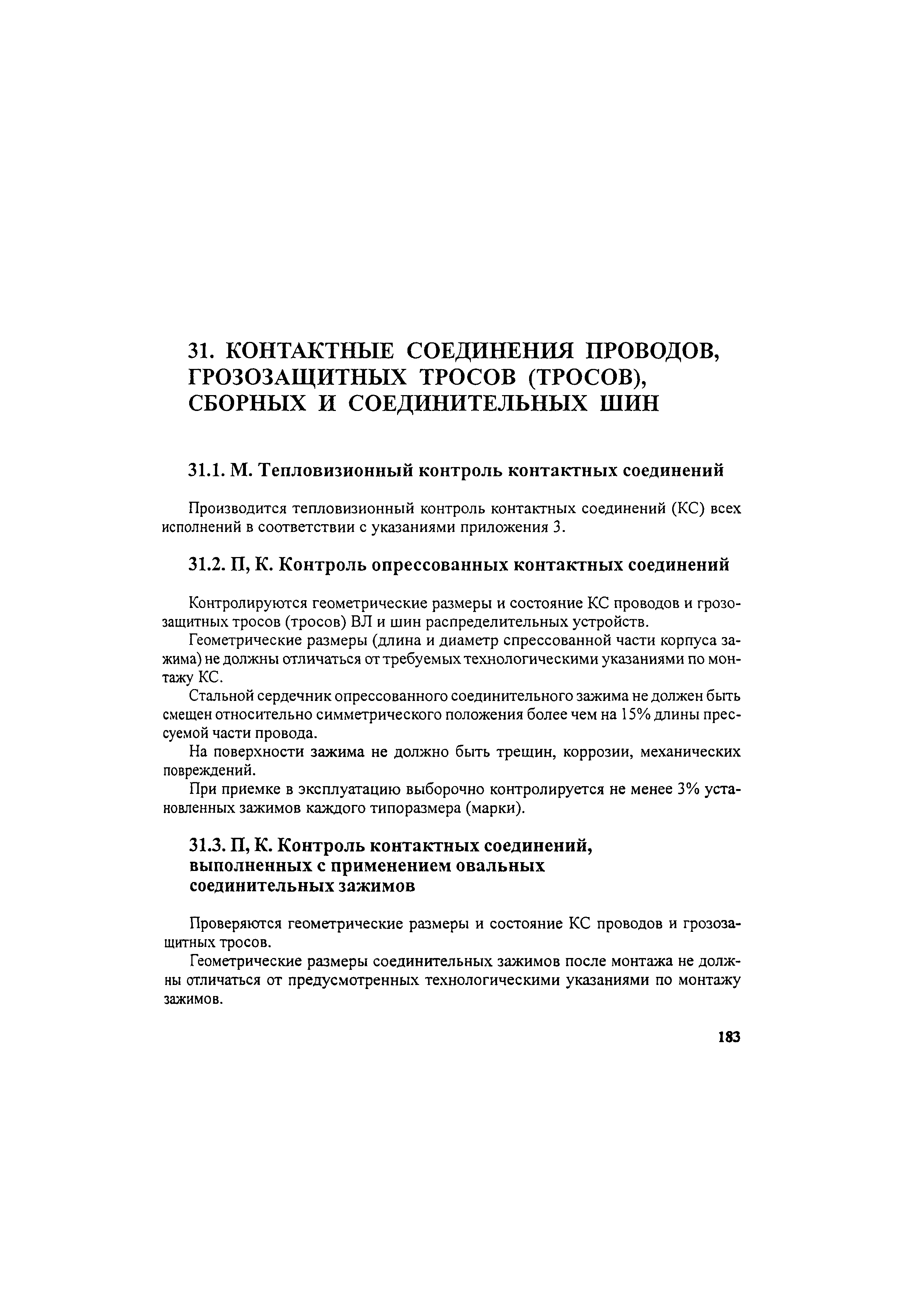 31. КОНТАКТНЫЕ СОЕДИНЕНИЯ ПРОВОДОВ, ГРОЗОЗАЩИТНЫХ ТРОСОВ (ТРОСОВ), СБОРНЫХ И СОЕДИНИТЕЛЬНЫХ ШИН

31.1. М. Тепловизионный контроль контактных соединений

Производится тепловизионный контроль контактных соединений (КС) всех исполнений в соответствии с указаниями приложения 3.

31.2. П, К. Контроль опрессованных контактных соединений

Контролируются геометрические размеры и состояние КС проводов и грозозащитных тросов (тросов) ВЛ и шин распределительных устройств.

Геометрические размеры (длина и диаметр спрессованной части корпуса зажима) не должны отличаться от требуемых технологическими указаниями по монтажу КС.

Стальной сердечник опрессованного соединительного зажима не должен быть смещен относительно симметрического положения более чем на 15% длины прессуемой части провода.

На поверхности зажима не должно быть трещин, коррозии, механических повреждений.

При приемке в эксплуатацию выборочно контролируется не менее 3% установленных зажимов каждого типоразмера (марки).

31.3. П, К. Контроль контактных соединений, выполненных с применением овальных соединительных зажимов

Проверяются геометрические размеры и состояние КС проводов и грозозащитных тросов.

Геометрические размеры соединительных зажимов после монтажа не должны отличаться от предусмотренных технологическими указаниями по монтажу зажимов.

183